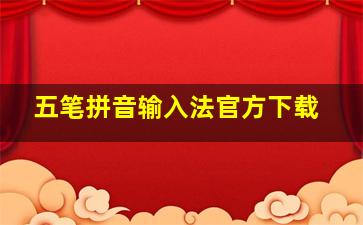 五笔拼音输入法官方下载